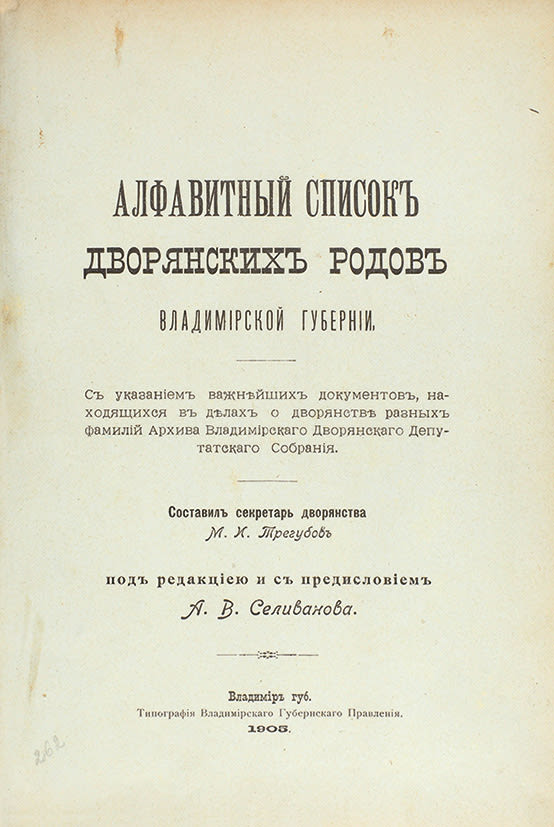 АЛФАВИТНЫЙ СПИСОКЪ
ДВОРЯНСКИХЪ РОДОВЪ
ВЛАДИМІРСКОЙ ГУБЕРНІИ.

Съ указаніемъ важнѣйшихъ документовъ, находящихся въ дѣлахъ о дворянствѣ разныхъ фамилій Архива Владимірскаго Дворянскаго Депутатскаго Собранія.

Составилъ секретарь дворянства
М. И. Трегубовъ

подъ редакціею и съ предисловіемъ
А. В. Селиванова.

Владиміръ губ.
Типографія Владимірскаго Губернскаго Правленія.
1905.

262